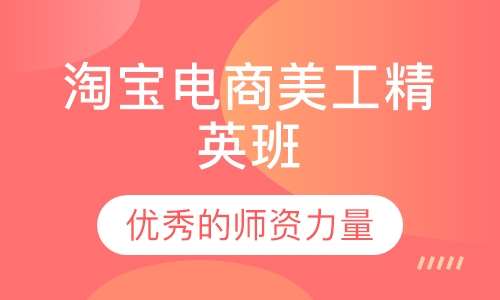 淘宝电商美工精英班

优秀的师资力量